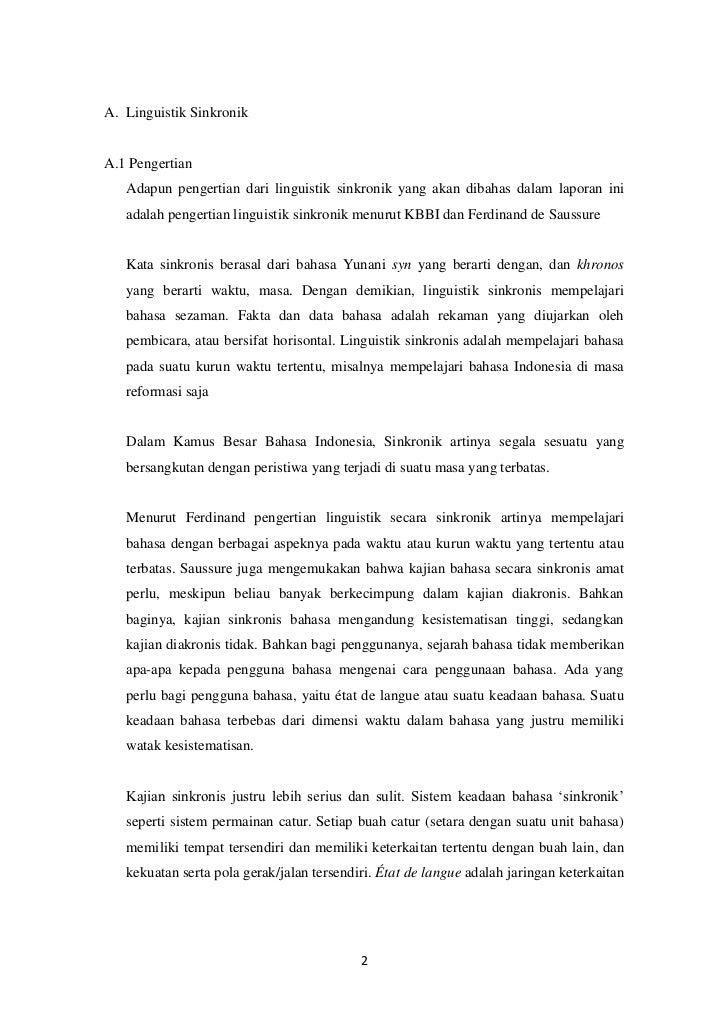 A. Linguistik Sinkronik

A.1 Pengertian

Adapun pengertian dari linguistik sinkronik yang akan dibahas dalam laporan ini adalah pengertian linguistik sinkronik menurut KBBI dan Ferdinand de Saussure

Kata sinkronis berasal dari bahasa Yunani syn yang berarti dengan, dan khronos yang berarti waktu, masa. Dengan demikian, linguistik sinkronis mempelajari bahasa sezaman. Fakta dan data bahasa adalah rekaman yang diujarkan oleh pembicara, atau bersifat horisontal. Linguistik sinkronis adalah mempelajari bahasa pada suatu kurun waktu tertentu, misalnya mempelajari bahasa Indonesia di masa reformasi saja

Dalam Kamus Besar Bahasa Indonesia, Sinkronik artinya segala sesuatu yang bersangkutan dengan peristiwa yang terjadi di suatu masa yang terbatas.

Menurut Ferdinand pengertian linguistik secara sinkronik artinya mempelajari bahasa dengan berbagai aspeknya pada waktu atau kurun waktu yang tertentu atau terbatas. Saussure juga mengemukakan bahwa kajian bahasa secara sinkronis amat perlu, meskipun beliau banyak berkecimpung dalam kajian diakronis. Bahkan baginya, kajian sinkronis bahasa mengandung kesistematisan tinggi, sedangkan kajian diakronis tidak. Bahkan bagi penggunanya, sejarah bahasa tidak memberikan apa-apa kepada pengguna bahasa mengenai cara penggunaan bahasa. Ada yang perlu bagi pengguna bahasa, yaitu état de langue atau suatu keadaan bahasa. Suatu keadaan bahasa terbebas dari dimensi waktu dalam bahasa yang justru memiliki watak kesistematisan.

Kajian sinkronis justru lebih serius dan sulit. Sistem keadaan bahasa ‘sinkronik’ seperti sistem permainan catur. Setiap buah catur (setara dengan suatu unit bahasa) memiliki tempat tersendiri dan memiliki keterkaitan tertentu dengan buah lain, dan kekuatan serta pola gerak/jalan tersendiri. État de langue adalah jaringan keterkaitan

2